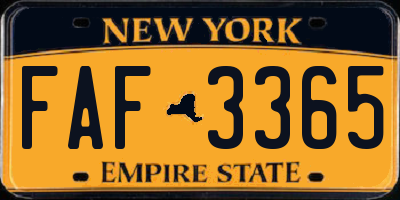 NEW YORK

FAF 3365

EMPIRE STATE